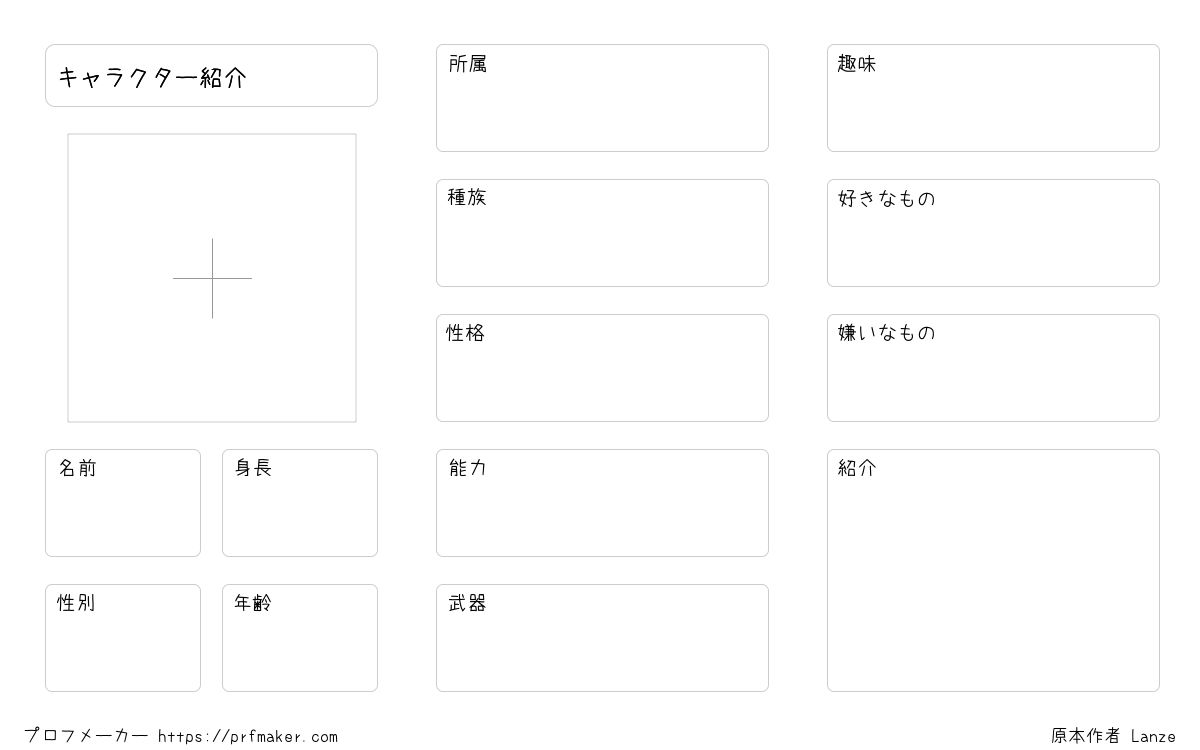 キャラクター紹介

名前

身長

性別

年齢

所属

種族

性格

能力

武器

趣味

好きなもの

嫌いなもの

紹介

プロフメーカー https://prfmaker.com

原本作者 Lanze